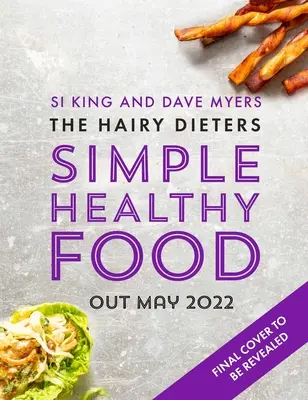 SI KING AND DAVE MYERS
THE HAIRY DIETERS
SIMPLE HEALTHY FOOD
OUT MAY 2022
FINAL COVER TO BE REVEALED